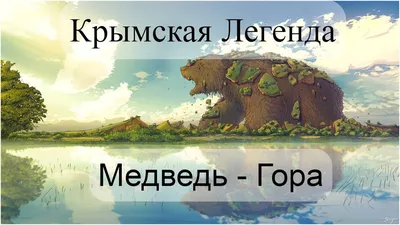 Крымская Легенда

Медведь - Гора